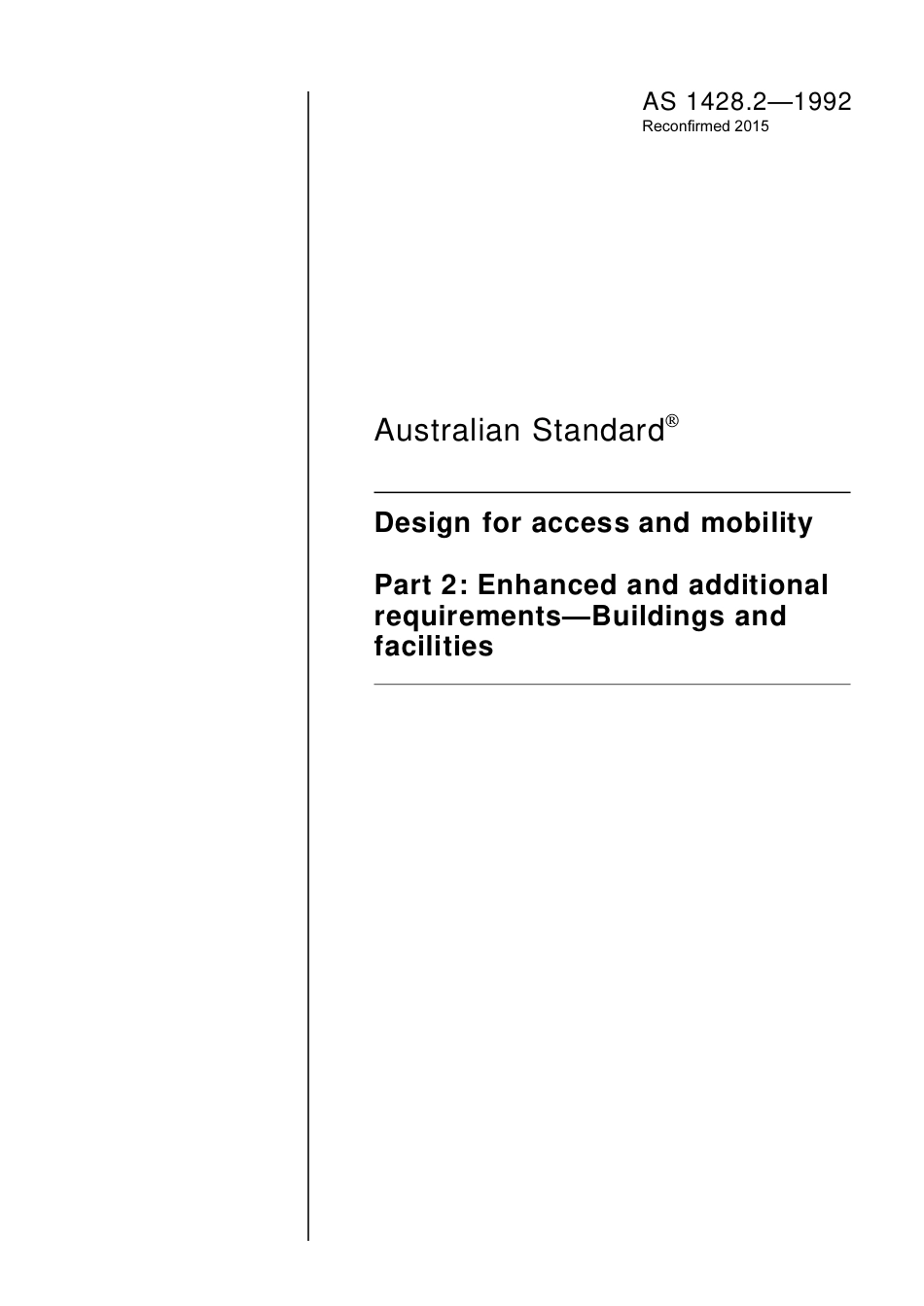 AS 1428.2—1992
Reconfirmed 2015

Australian Standard®

Design for access and mobility

Part 2: Enhanced and additional requirements—Buildings and facilities